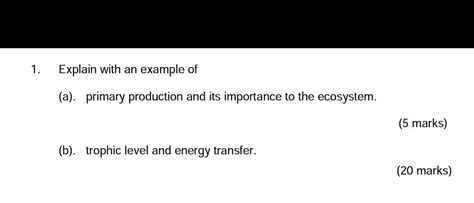 1. Explain with an example of

(a). primary production and its importance to the ecosystem.

(5 marks)

(b). trophic level and energy transfer.

(20 marks)